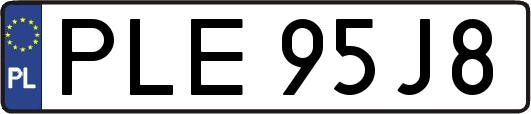 PL
PLE 95J8